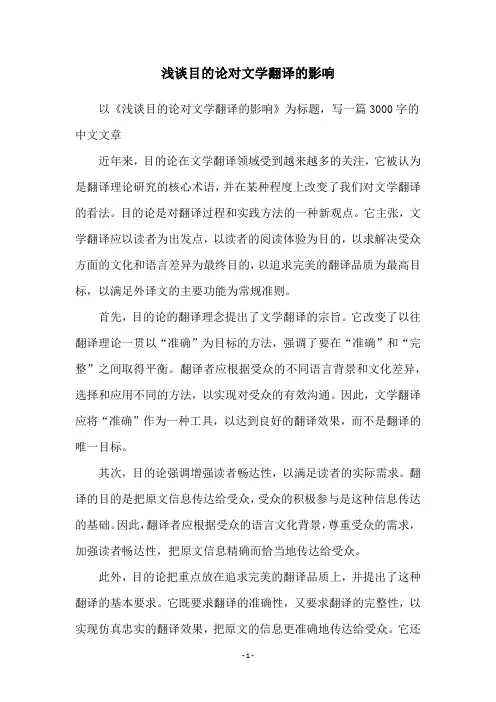 浅谈目的论对文学翻译的影响

以《浅谈目的论对文学翻译的影响》为标题，写一篇3000字的中文文章

近年来，目的论在文学翻译领域受到越来越多的关注，它被认为是翻译理论研究的核心术语，并在某种程度上改变了我们对文学翻译的看法。目的论是对翻译过程和实践方法的一种新观点。它主张，文学翻译应以读者为出发点，以读者的阅读体验为目的，以求解决受众方面的文化和语言差异为最终目的，以追求完美的翻译品质为最高目标，以满足外译文的主要功能为常规准则。

首先，目的论的翻译理念提出了文学翻译的宗旨。它改变了以往翻译理论一贯以“准确”为目标的方法，强调了要在“准确”和“完整”之间取得平衡。翻译者应根据受众的不同语言背景和文化差异，选择和应用不同的方法，以实现对受众的有效沟通。因此，文学翻译应将“准确”作为一种工具，以达到良好的翻译效果，而不是翻译的唯一目标。

其次，目的论强调增强读者畅达性，以满足读者的实际需求。翻译的目的是把原文信息传达给受众，受众的积极参与是这种信息传达的基础。因此，翻译者应根据受众的语言文化背景，尊重受众的需求，加强读者畅达性，把原文信息精确而恰当地传达给受众。

此外，目的论把重点放在追求完美的翻译品质上，并提出了这种翻译的基本要求。它既要求翻译的准确性，又要求翻译的完整性，以实现仿真忠实的翻译效果，把原文的信息更准确地传达给受众。它还

- 1 -